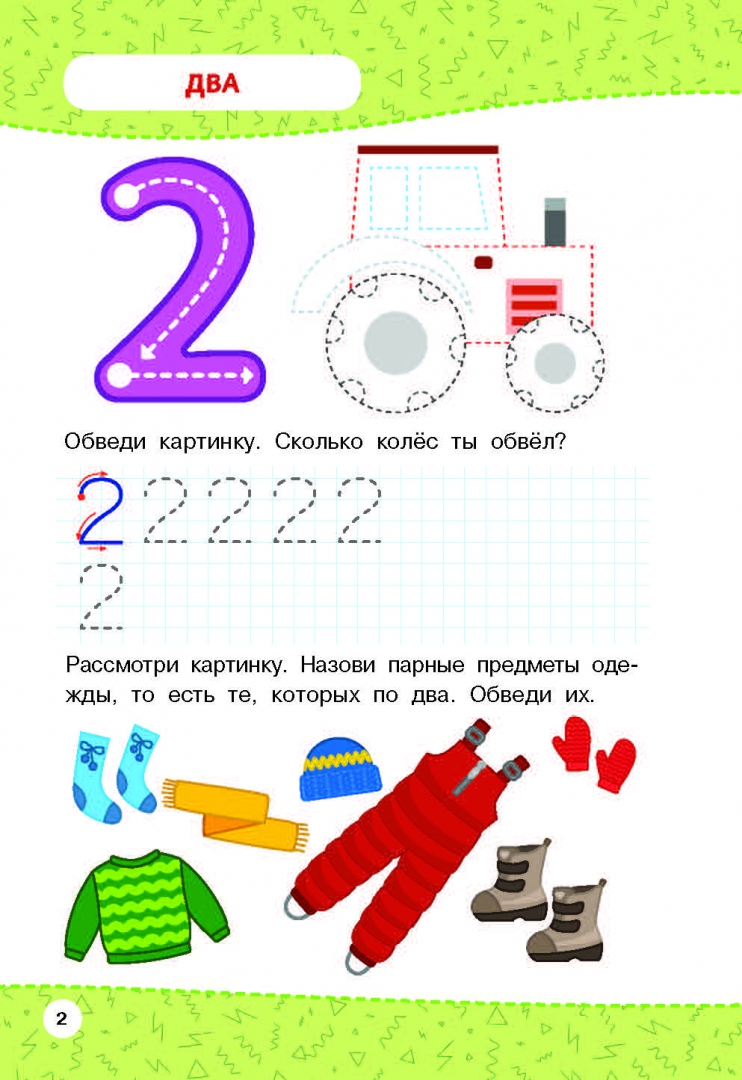 ДВА

2

Обведи картинку. Сколько колёс ты обвёл?

2 2 2 2 2
2

Рассмотри картинку. Назови парные предметы одежды, то есть те, которых по два. Обведи их.

2